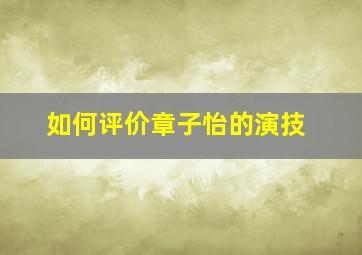 如何评价章子怡的演技